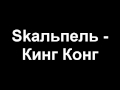 Skальпель - Кинг Конг